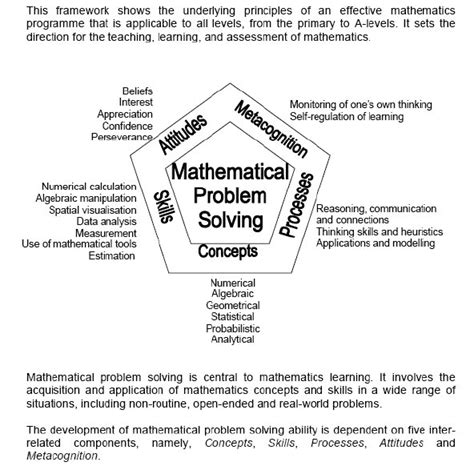 This framework shows the underlying principles of an effective mathematics programme that is applicable to all levels, from the primary to A-levels. It sets the direction for the teaching, learning, and assessment of mathematics.

Beliefs
Interest
Appreciation
Confidence
Perseverance

Attitudes

Metacognition

Monitoring of one's own thinking
Self-regulation of learning

Numerical calculation
Algebraic manipulation
Spatial visualisation
Data analysis
Measurement
Use of mathematical tools
Estimation

Skills

Mathematical Problem Solving

Processes

Reasoning, communication and connections
Thinking skills and heuristics
Applications and modelling

Concepts

Numerical
Algebraic
Geometrical
Statistical
Probabilistic
Analytical

Mathematical problem solving is central to mathematics learning. It involves the acquisition and application of mathematics concepts and skills in a wide range of situations, including non-routine, open-ended and real-world problems.

The development of mathematical problem solving ability is dependent on five inter-related components, namely, Concepts, Skills, Processes, Attitudes and Metacognition.